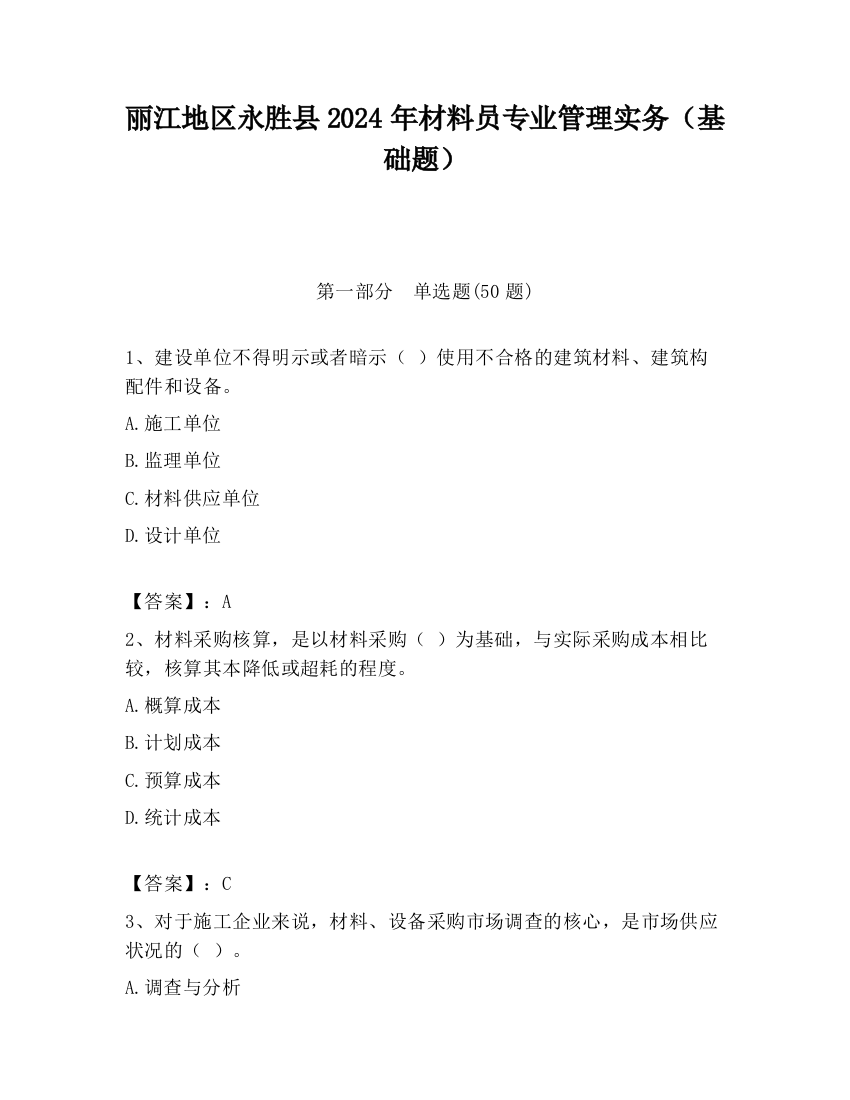 丽江地区永胜县2024年材料员专业管理实务（基础题）

第一部分　单选题(50题)

1、建设单位不得明示或者暗示（ ）使用不合格的建筑材料、建筑构配件和设备。

A.施工单位

B.监理单位

C.材料供应单位

D.设计单位

【答案】：A

2、材料采购核算，是以材料采购（ ）为基础，与实际采购成本相比较，核算其本降低或超耗的程度。

A.概算成本

B.计划成本

C.预算成本

D.统计成本

【答案】：C

3、对于施工企业来说，材料、设备采购市场调查的核心，是市场供应状况的（ ）。

A.调查与分析